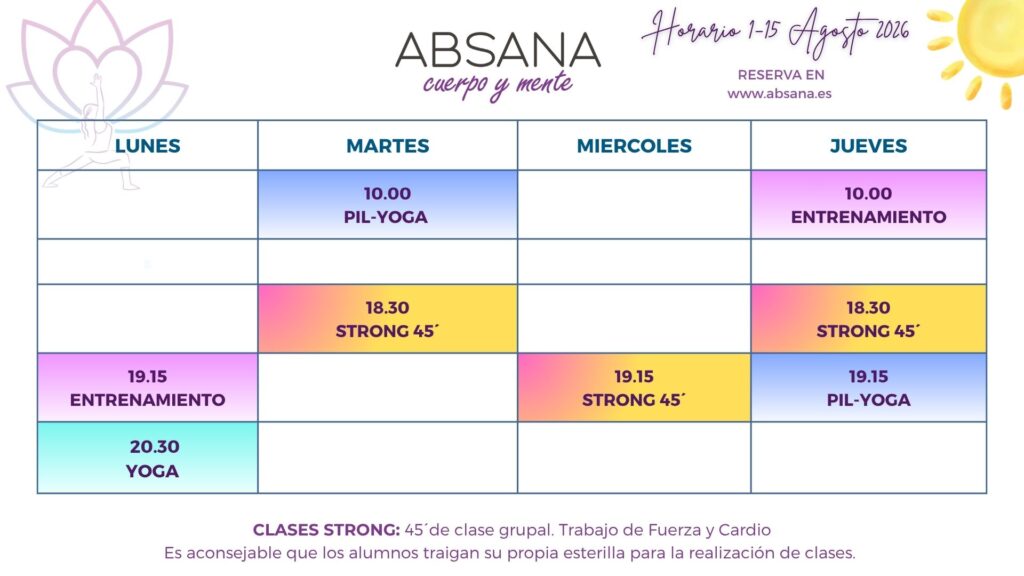 ABSANA
cuerpo y mente

Horario 1-15 Agosto 2026

RESERVA EN
www.absana.es

| LUNES | MARTES | MIERCOLES | JUEVES |
|---|---|---|---|
| | 10.00 PIL-YOGA | | 10.00 ENTRENAMIENTO |
| | | | |
| | 18.30 STRONG 45´ | | 18.30 STRONG 45´ |
| 19.15 ENTRENAMIENTO | | 19.15 STRONG 45´ | 19.15 PIL-YOGA |
| 20.30 YOGA | | | |

CLASES STRONG: 45´de clase grupal. Trabajo de Fuerza y Cardio
Es aconsejable que los alumnos traigan su propia esterilla para la realización de clases.